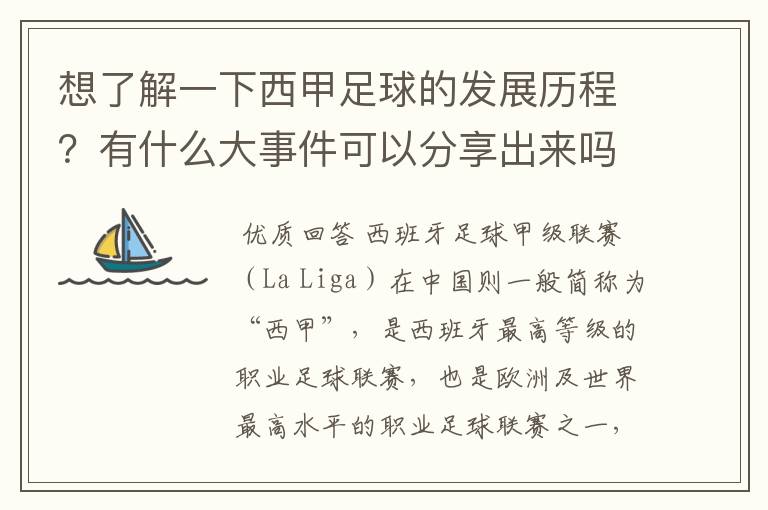 想了解一下西甲足球的发展历程？有什么大事件可以分享出来吗

优质回答 西班牙足球甲级联赛（La Liga）在中国则一般简称为“西甲”，是西班牙最高等级的职业足球联赛，也是欧洲及世界最高水平的职业足球联赛之一，